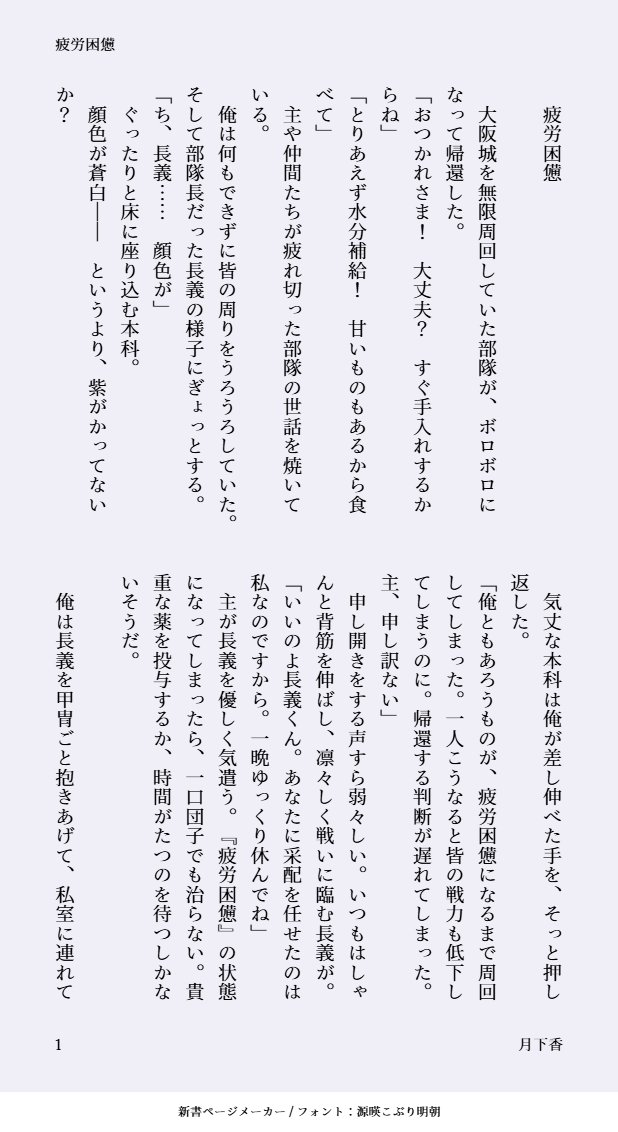 疲労困憊

疲労困憊

大阪城を無限周回していた部隊が、ボロボロになって帰還した。

「おつかれさま！　大丈夫？　すぐ手入れするからね」

「とりあえず水分補給！　甘いものもあるから食べて」

主や仲間たちが疲れ切った部隊の世話を焼いている。

俺は何もできずに皆の周りをうろうろしていた。そして部隊長だった長義の様子にぎょっとする。

「ち、長義……　顔色が」

ぐったりと床に座り込む本科。

顔色が蒼白――　というより、紫がかってないか？

気丈な本科は俺が差し伸べた手を、そっと押し返した。

「俺ともあろうものが、疲労困憊になるまで周回してしまった。一人こうなると皆の戦力も低下してしまうのに。帰還する判断が遅れてしまった。主、申し訳ない」

申し開きをする声すら弱々しい。いつもはしゃんと背筋を伸ばし、凛々しく戦いに臨む長義が。

「いいのよ長義くん。あなたに采配を任せたのは私なのですから。一晩ゆっくり休んでね」

主が長義を優しく気遣う。『疲労困憊』の状態になってしまったら、一口団子でも治らない。貴重な薬を投与するか、時間がたつのを待つしかないそうだ。

俺は長義を甲冑ごと抱きあげて、私室に連れて

1

月下香

新書ページメーカー / フォント：源暎こぶり明朝